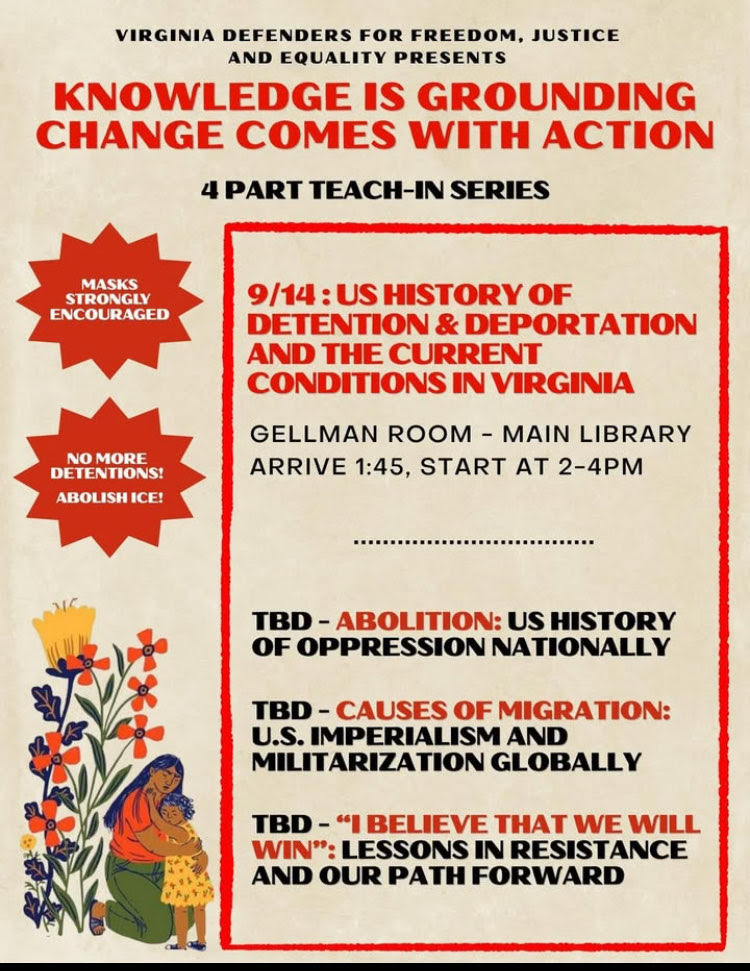 VIRGINIA DEFENDERS FOR FREEDOM, JUSTICE AND EQUALITY PRESENTS

KNOWLEDGE IS GROUNDING
CHANGE COMES WITH ACTION

4 PART TEACH-IN SERIES

MASKS STRONGLY ENCOURAGED

NO MORE DETENTIONS!
ABOLISH ICE!

9/14 : US HISTORY OF DETENTION & DEPORTATION AND THE CURRENT CONDITIONS IN VIRGINIA

GELLMAN ROOM - MAIN LIBRARY
ARRIVE 1:45, START AT 2-4PM

TBD - ABOLITION: US HISTORY OF OPPRESSION NATIONALLY

TBD - CAUSES OF MIGRATION: U.S. IMPERIALISM AND MILITARIZATION GLOBALLY

TBD - "I BELIEVE THAT WE WILL WIN": LESSONS IN RESISTANCE AND OUR PATH FORWARD